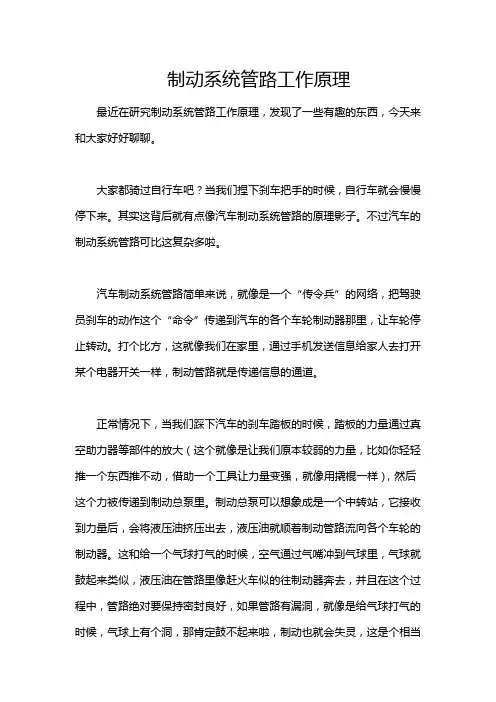 制动系统管路工作原理

最近在研究制动系统管路工作原理，发现了一些有趣的东西，今天来和大家好好聊聊。

大家都骑过自行车吧？当我们捏下刹车把手的时候，自行车就会慢慢停下来。其实这背后就有点像汽车制动系统管路的原理影子。不过汽车的制动系统管路可比这复杂多啦。

汽车制动系统管路简单来说，就像是一个“传令兵”的网络，把驾驶员刹车的动作这个“命令”传递到汽车的各个车轮制动器那里，让车轮停止转动。打个比方，这就像我们在家里，通过手机发送信息给家人去打开某个电器开关一样，制动管路就是传递信息的通道。

正常情况下，当我们踩下汽车的刹车踏板的时候，踏板的力量通过真空助力器等部件的放大（这个就像是让我们原本较弱的力量，比如你轻轻推一个东西推不动，借助一个工具让力量变强，就像用撬棍一样），然后这个力被传递到制动总泵里。制动总泵可以想象成是一个中转站，它接收到力量后，会将液压油挤压出去，液压油就顺着制动管路流向各个车轮的制动器。这和给一个气球打气的时候，空气通过气嘴冲到气球里，气球就鼓起来类似，液压油在管路里像赶火车似的往制动器奔去，并且在这个过程中，管路绝对要保持密封良好，如果管路有漏洞，就像是给气球打气的时候，气球上有个洞，那肯定鼓不起来啦，制动也就会失灵，这是个相当